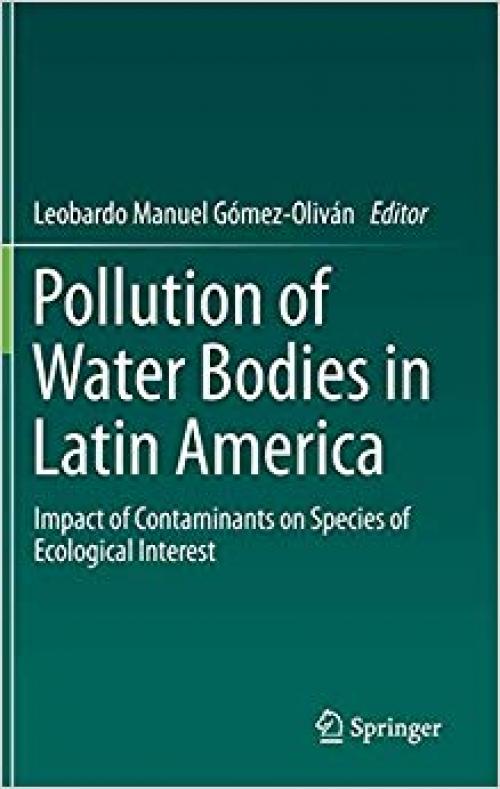 Leobardo Manuel Gómez-Oliván Editor

Pollution of Water Bodies in Latin America

Impact of Contaminants on Species of Ecological Interest

Springer